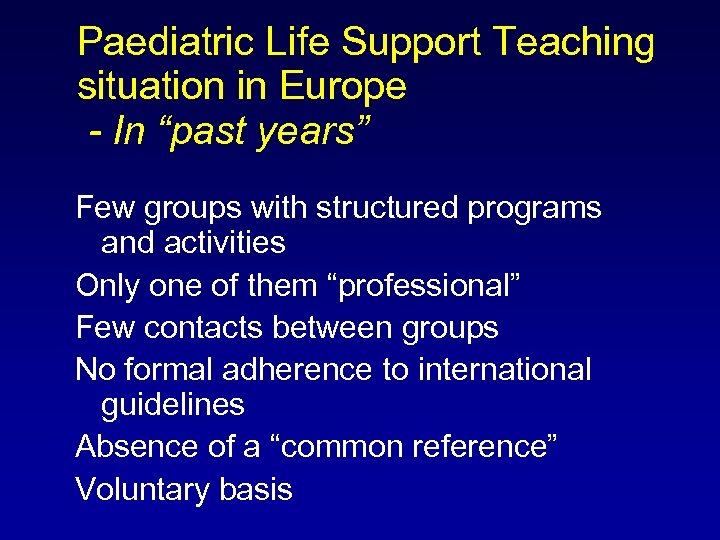 Paediatric Life Support Teaching situation in Europe
- In “past years”

Few groups with structured programs and activities

Only one of them “professional”

Few contacts between groups

No formal adherence to international guidelines

Absence of a “common reference”

Voluntary basis